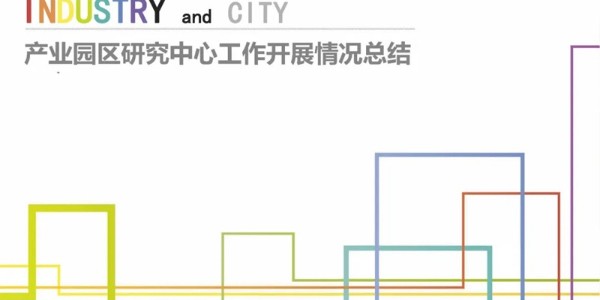 INDUSTRY and CITY

产业园区研究中心工作开展情况总结